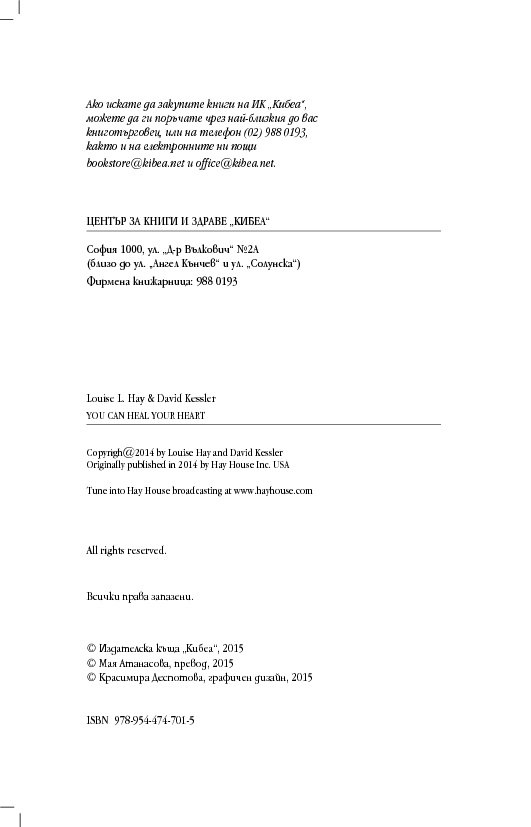 Ако искате да закупите книги на ИК „Кибеа“, можете да ги поръчате чрез най-близкия до вас книготърговец, или на телефон (02) 988 0193, както и на електронните ни пощи bookstore@kibea.net и office@kibea.net.

ЦЕНТЪР ЗА КНИГИ И ЗДРАВЕ „КИБЕА“

София 1000, ул. „Д-р Вълкович“ №2А
(близо до ул. „Ангел Кънчев“ и ул. „Солунска“)
Фирмена книжарница: 988 0193

Louise L. Hay & David Kessler
YOU CAN HEAL YOUR HEART

Copyrigh@2014 by Louise Hay and David Kessler
Originally published in 2014 by Hay House Inc. USA

Tune into Hay House broadcasting at www.hayhouse.com

All rights reserved.

Всички права запазени.

© Издателска къща „Кибеа“, 2015
© Мая Атанасова, превод, 2015
© Красимира Деспотова, графичен дизайн, 2015

ISBN 978-954-474-701-5